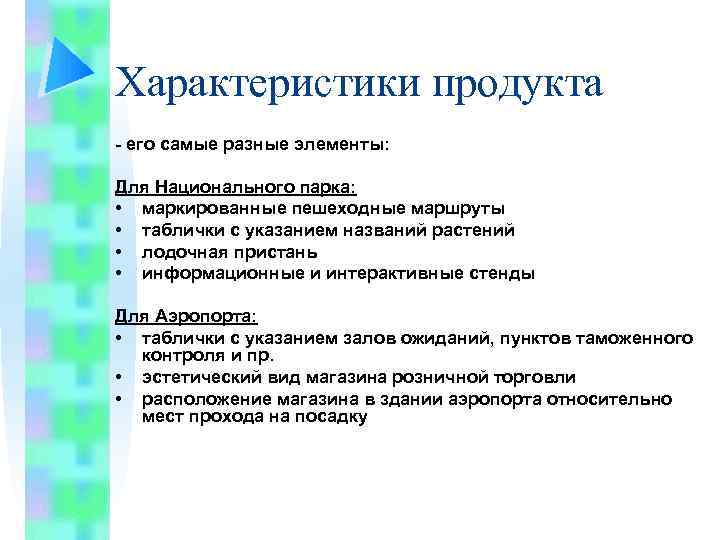 Характеристики продукта

- его самые разные элементы:

Для Национального парка:
• маркированные пешеходные маршруты
• таблички с указанием названий растений
• лодочная пристань
• информационные и интерактивные стенды

Для Аэропорта:
• таблички с указанием залов ожиданий, пунктов таможенного контроля и пр.
• эстетический вид магазина розничной торговли
• расположение магазина в здании аэропорта относительно мест прохода на посадку